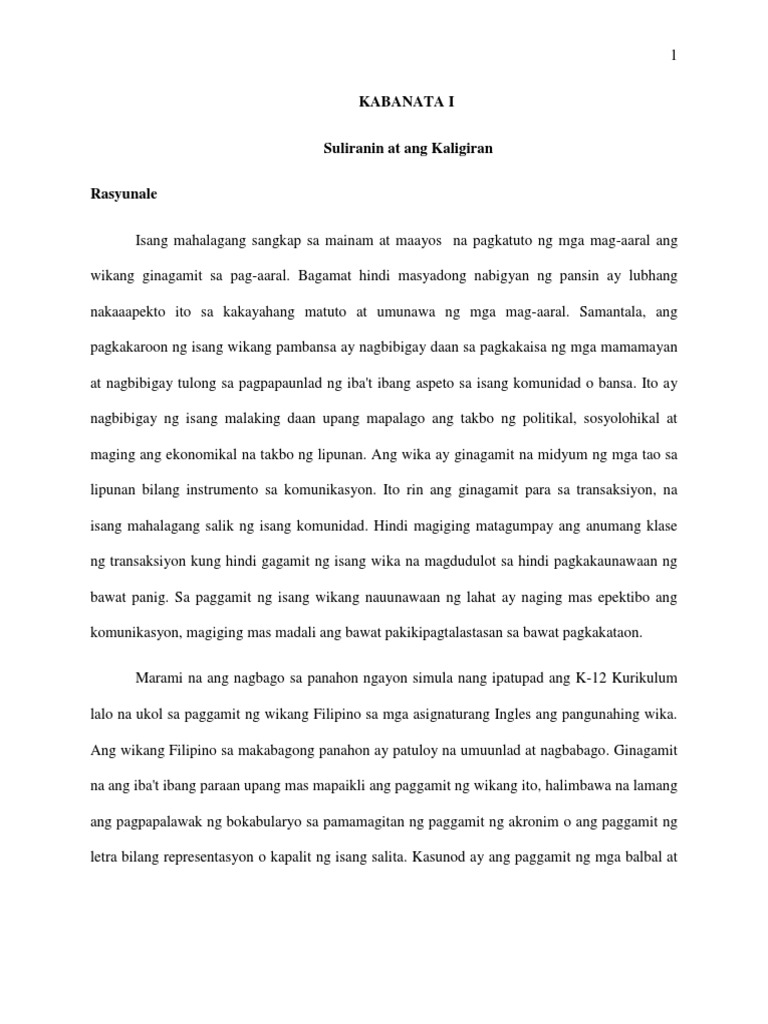 1

KABANATA I

Suliranin at ang Kaligiran

Rasyunale

Isang mahalagang sangkap sa mainam at maayos na pagkatuto ng mga mag-aaral ang wikang ginagamit sa pag-aaral. Bagamat hindi masyadong nabigyan ng pansin ay lubhang nakaaapekto ito sa kakayahang matuto at umunawa ng mga mag-aaral. Samantala, ang pagkakaroon ng isang wikang pambansa ay nagbibigay daan sa pagkakaisa ng mga mamamayan at nagbibigay tulong sa pagpapaunlad ng iba't ibang aspeto sa isang komunidad o bansa. Ito ay nagbibigay ng isang malaking daan upang mapalago ang takbo ng politikal, sosyolohikal at maging ang ekonomikal na takbo ng lipunan. Ang wika ay ginagamit na midyum ng mga tao sa lipunan bilang instrumento sa komunikasyon. Ito rin ang ginagamit para sa transaksiyon, na isang mahalagang salik ng isang komunidad. Hindi magiging matagumpay ang anumang klase ng transaksiyon kung hindi gagamit ng isang wika na magdudulot sa hindi pagkakaunawaan ng bawat panig. Sa paggamit ng isang wikang nauunawaan ng lahat ay naging mas epektibo ang komunikasyon, magiging mas madali ang bawat pakikipagtalastasan sa bawat pagkakataon.

Marami na ang nagbago sa panahon ngayon simula nang ipatupad ang K-12 Kurikulum lalo na ukol sa paggamit ng wikang Filipino sa mga asignaturang Ingles ang pangunahing wika. Ang wikang Filipino sa makabagong panahon ay patuloy na umuunlad at nagbabago. Ginagamit na ang iba't ibang paraan upang mas mapaikli ang paggamit ng wikang ito, halimbawa na lamang ang pagpapalawak ng bokabularyo sa pamamagitan ng paggamit ng akronim o ang paggamit ng letra bilang representasyon o kapalit ng isang salita. Kasunod ay ang paggamit ng mga balbal at